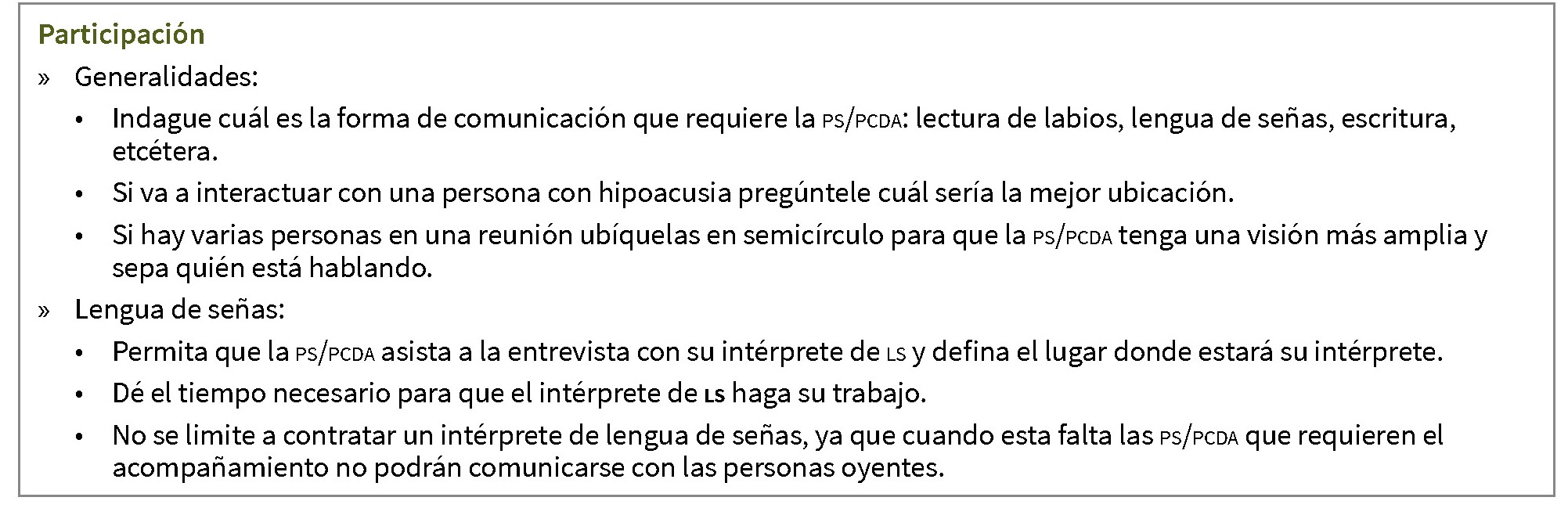 Participación

» Generalidades:

• Indague cuál es la forma de comunicación que requiere la PS/PCDA: lectura de labios, lengua de señas, escritura, etcétera.

• Si va a interactuar con una persona con hipoacusia pregúntele cuál sería la mejor ubicación.

• Si hay varias personas en una reunión ubíquelas en semicírculo para que la PS/PCDA tenga una visión más amplia y sepa quién está hablando.

» Lengua de señas:

• Permita que la PS/PCDA asista a la entrevista con su intérprete de LS y defina el lugar donde estará su intérprete.

• Dé el tiempo necesario para que el intérprete de LS haga su trabajo.

• No se limite a contratar un intérprete de lengua de señas, ya que cuando esta falta las PS/PCDA que requieren el acompañamiento no podrán comunicarse con las personas oyentes.